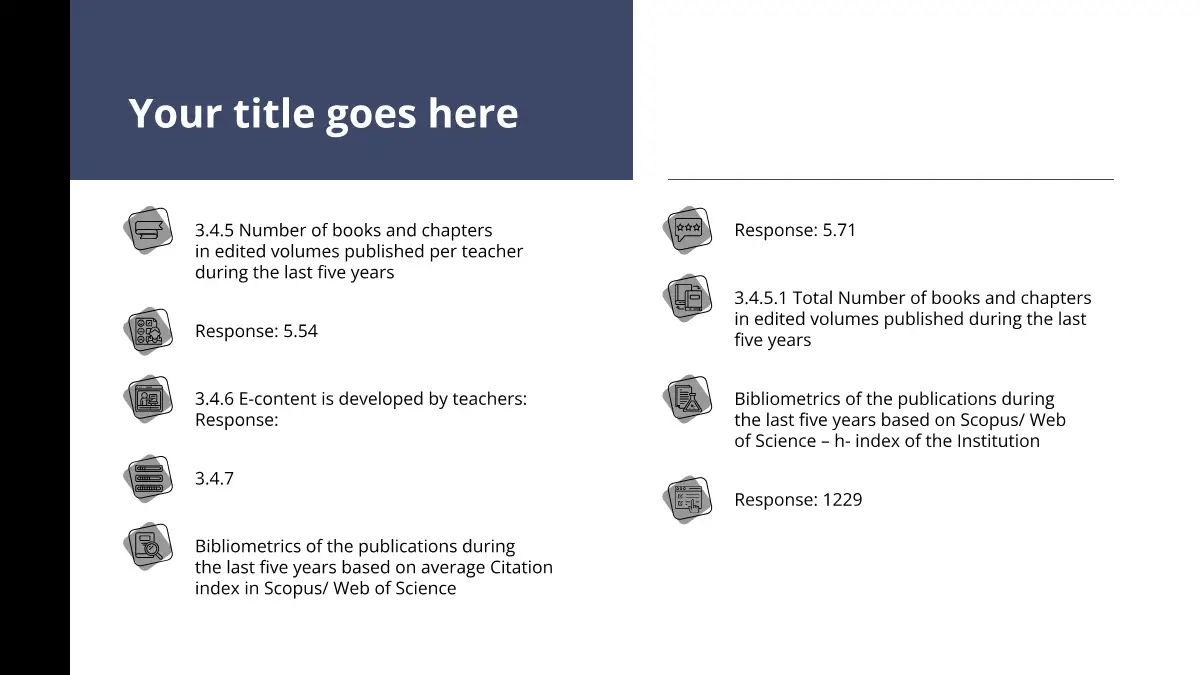 Your title goes here

3.4.5 Number of books and chapters in edited volumes published per teacher during the last five years

Response: 5.54

3.4.6 E-content is developed by teachers: Response:

3.4.7

Bibliometrics of the publications during the last five years based on average Citation index in Scopus/ Web of Science

Response: 5.71

3.4.5.1 Total Number of books and chapters in edited volumes published during the last five years

Bibliometrics of the publications during the last five years based on Scopus/ Web of Science – h- index of the Institution

Response: 1229